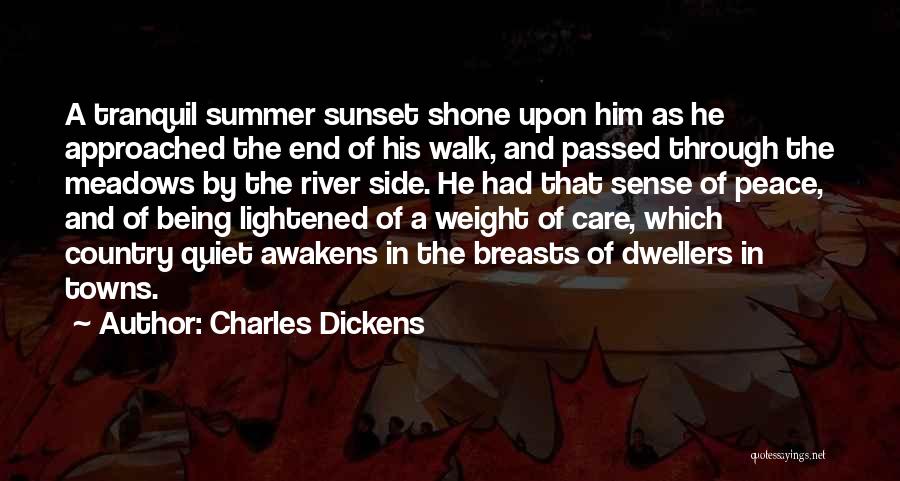 A tranquil summer sunset shone upon him as he approached the end of his walk, and passed through the meadows by the river side. He had that sense of peace, and of being lightened of a weight of care, which country quiet awakens in the breasts of dwellers in towns.

~ Author: Charles Dickens

quotessayings.net